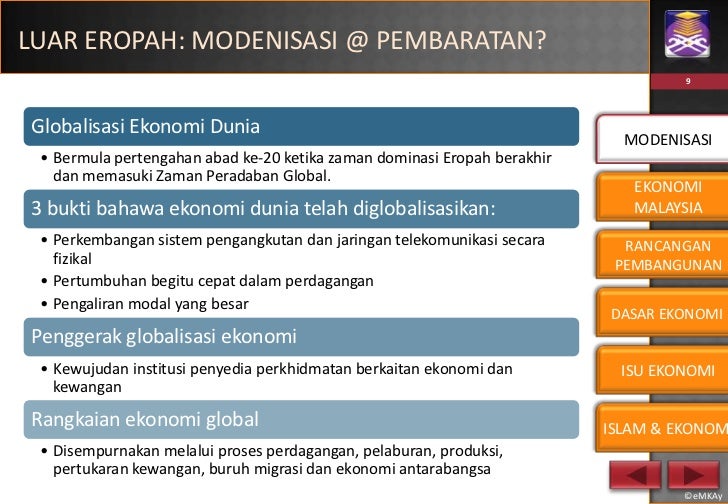 LUAR EROPAH: MODENISASI @ PEMBARATAN?

9

Globalisasi Ekonomi Dunia

• Bermula pertengahan abad ke-20 ketika zaman dominasi Eropah berakhir dan memasuki Zaman Peradaban Global.

3 bukti bahawa ekonomi dunia telah diglobalisasikan:

• Perkembangan sistem pengangkutan dan jaringan telekomunikasi secara fizikal
• Pertumbuhan begitu cepat dalam perdagangan
• Pengaliran modal yang besar

Penggerak globalisasi ekonomi

• Kewujudan institusi penyedia perkhidmatan berkaitan ekonomi dan kewangan

Rangkaian ekonomi global

• Disempurnakan melalui proses perdagangan, pelaburan, produksi, pertukaran kewangan, buruh migrasi dan ekonomi antarabangsa

MODENISASI

EKONOMI MALAYSIA

RANCANGAN PEMBANGUNAN

DASAR EKONOMI

ISU EKONOMI

ISLAM & EKONOM

©eMKAy